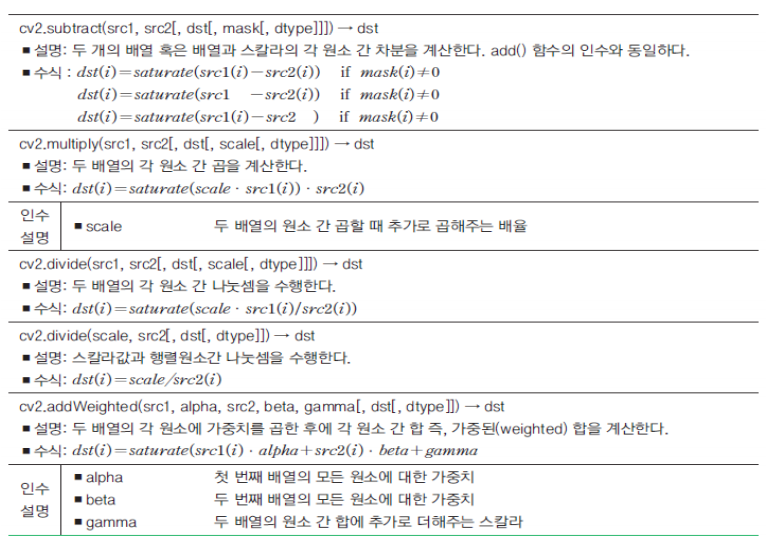 cv2.subtract(src1, src2[, dst[, mask[, dtype]]]) → dst
■ 설명: 두 개의 배열 혹은 배열과 스칼라의 각 원소 간 차분을 계산한다. add() 함수의 인수와 동일하다.
■ 수식 : $dst(i) = saturate(src1(i) - src2(i))$ if $mask(i) \neq 0$
$dst(i) = saturate(src1 - src2(i))$ if $mask(i) \neq 0$
$dst(i) = saturate(src1(i) - src2)$ if $mask(i) \neq 0$

cv2.multiply(src1, src2[, dst[, scale[, dtype]]]) → dst
■ 설명: 두 배열의 각 원소 간 곱을 계산한다.
■ 수식: $dst(i) = saturate(scale \cdot src1(i)) \cdot src2(i)$

| 인수 설명 | ■ scale | 두 배열의 원소 간 곱할 때 추가로 곱해주는 배율 |
|---|---|---|

cv2.divide(src1, src2[, dst[, scale[, dtype]]]) → dst
■ 설명: 두 배열의 각 원소 간 나눗셈을 수행한다.
■ 수식: $dst(i) = saturate(scale \cdot src1(i)/src2(i))$

cv2.divide(scale, src2[, dst[, dtype]]) → dst
■ 설명: 스칼라값과 행렬원소간 나눗셈을 수행한다.
■ 수식: $dst(i) = scale/src2(i)$

cv2.addWeighted(src1, alpha, src2, beta, gamma[, dst[, dtype]]) → dst
■ 설명: 두 배열의 각 원소에 가중치를 곱한 후에 각 원소 간 합 즉, 가중된(weighted) 합을 계산한다.
■ 수식: $dst(i) = saturate(src1(i) \cdot alpha + src2(i) \cdot beta + gamma$

| 인수 설명 | ■ alpha | 첫 번째 배열의 모든 원소에 대한 가중치 |
|---|---|---|
| | ■ beta | 두 번째 배열의 모든 원소에 대한 가중치 |
| | ■ gamma | 두 배열의 원소 간 합에 추가로 더해주는 스칼라 |